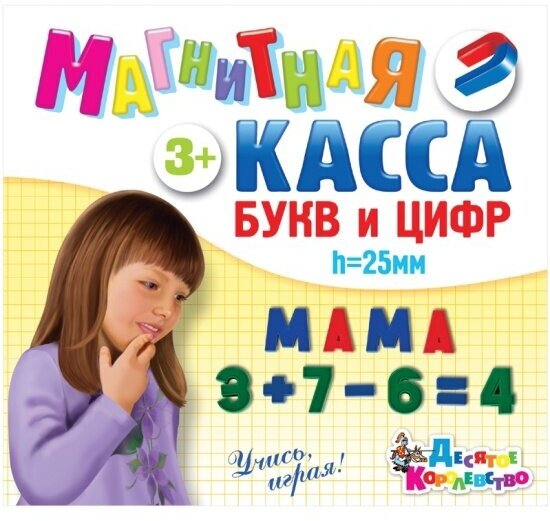 МАГНИТНАЯ

3+ КАССА

БУКВ и ЦИФР

h=25мм

МАМА

$3+7-6=4$

Учись, играя!

Десятое Королевство